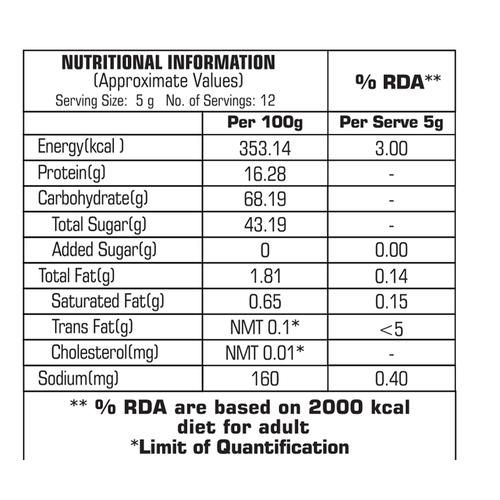 | NUTRITIONAL INFORMATION (Approximate Values) Serving Size: 5 g No. of Servings: 12 | | % RDA** |
|---|---|---|
| | Per 100g | Per Serve 5g |
| Energy(kcal ) | 353.14 | 3.00 |
| Protein(g) | 16.28 | - |
| Carbohydrate(g) | 68.19 | - |
| Total Sugar(g) | 43.19 | - |
| Added Sugar(g) | 0 | 0.00 |
| Total Fat(g) | 1.81 | 0.14 |
| Saturated Fat(g) | 0.65 | 0.15 |
| Trans Fat(g) | NMT 0.1* | <5 |
| Cholesterol(mg) | NMT 0.01* | - |
| Sodium(mg) | 160 | 0.40 |

** % RDA are based on 2000 kcal diet for adult
*Limit of Quantification